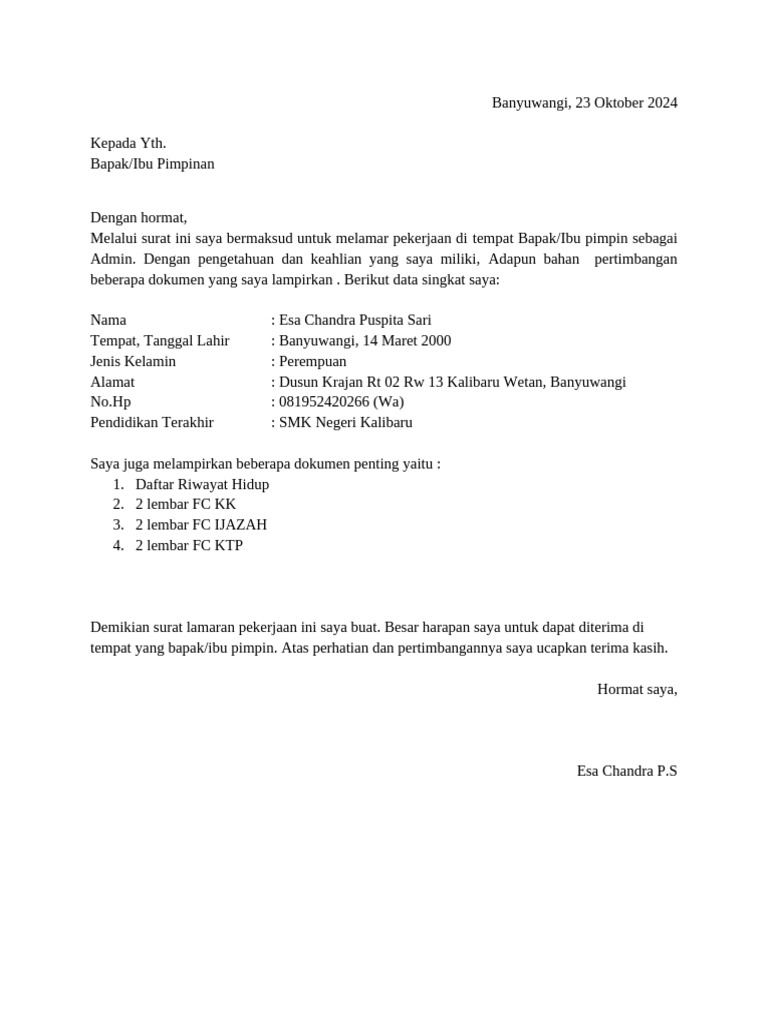 Banyuwangi, 23 Oktober 2024

Kepada Yth.
Bapak/Ibu Pimpinan

Dengan hormat,
Melalui surat ini saya bermaksud untuk melamar pekerjaan di tempat Bapak/Ibu pimpin sebagai Admin. Dengan pengetahuan dan keahlian yang saya miliki, Adapun bahan pertimbangan beberapa dokumen yang saya lampirkan . Berikut data singkat saya:

Nama : Esa Chandra Puspita Sari
Tempat, Tanggal Lahir : Banyuwangi, 14 Maret 2000
Jenis Kelamin : Perempuan
Alamat : Dusun Krajan Rt 02 Rw 13 Kalibaru Wetan, Banyuwangi
No.Hp : 081952420266 (Wa)
Pendidikan Terakhir : SMK Negeri Kalibaru

Saya juga melampirkan beberapa dokumen penting yaitu :
1. Daftar Riwayat Hidup
2. 2 lembar FC KK
3. 2 lembar FC IJAZAH
4. 2 lembar FC KTP

Demikian surat lamaran pekerjaan ini saya buat. Besar harapan saya untuk dapat diterima di tempat yang bapak/ibu pimpin. Atas perhatian dan pertimbangannya saya ucapkan terima kasih.

Hormat saya,

Esa Chandra P.S